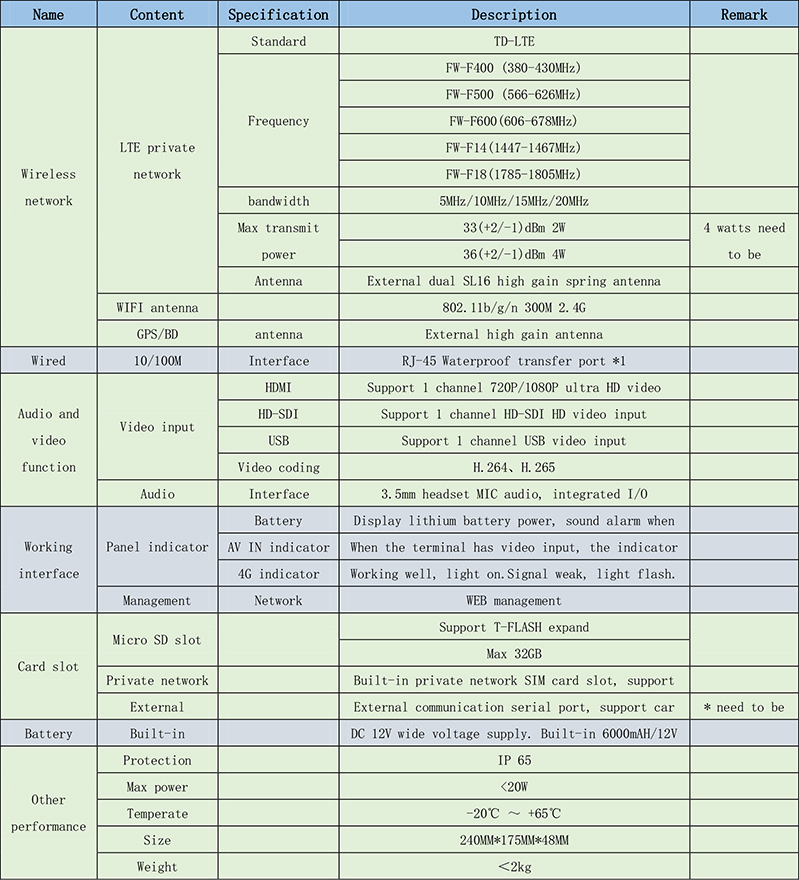 | Name | Content | Specification | Description | Remark |
|---|---|---|---|---|
| Wireless network | LTE private network | Standard | TD-LTE | |
| | | Frequency | FW-F400 (380-430MHz) | |
| | | | FW-F500 (566-626MHz) | |
| | | | FW-F600(606-678MHz) | |
| | | | FW-F14(1447-1467MHz) | |
| | | | FW-F18(1785-1805MHz) | |
| | | bandwidth | 5MHz/10MHz/15MHz/20MHz | |
| | | Max transmit power | 33(+2/-1)dBm 2W | 4 watts need to be |
| | | | 36(+2/-1)dBm 4W | |
| | | Antenna | External dual SL16 high gain spring antenna | |
| | WIFI antenna | | 802.11b/g/n 300M 2.4G | |
| | GPS/BD | antenna | External high gain antenna | |
| Wired | 10/100M | Interface | RJ-45 Waterproof transfer port *1 | |
| Audio and video function | Video input | HDMI | Support 1 channel 720P/1080P ultra HD video | |
| | | HD-SDI | Support 1 channel HD-SDI HD video input | |
| | | USB | Support 1 channel USB video input | |
| | | Video coding | H.264、H.265 | |
| | Audio | Interface | 3.5mm headset MIC audio, integrated I/O | |
| Working interface | Panel indicator | Battery | Display lithium battery power, sound alarm when | |
| | | AV IN indicator | When the terminal has video input, the indicator | |
| | | 4G indicator | Working well, light on.Signal weak, light flash. | |
| | Management | Network | WEB management | |
| Card slot | Micro SD slot | | Support T-FLASH expand | |
| | | | Max 32GB | |
| | Private network | | Built-in private network SIM card slot, support | |
| | External | | External communication serial port, support car | * need to be |
| Battery | Built-in | | DC 12V wide voltage supply. Built-in 6000mAH/12V | |
| Other performance | Protection | | IP 65 | |
| | Max power | | <20W | |
| | Temperate | | -20℃ ～ +65℃ | |
| | Size | | 240MM*175MM*48MM | |
| | Weight | | <2kg | |